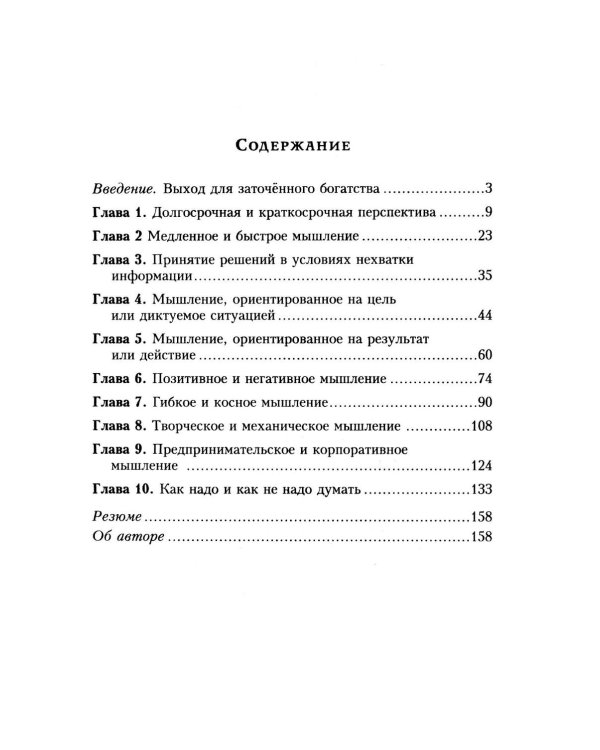 Содержание

Введение. Выход для заточённого богатства 3

Глава 1. Долгосрочная и краткосрочная перспектива 9

Глава 2 Медленное и быстрое мышление 23

Глава 3. Принятие решений в условиях нехватки информации 35

Глава 4. Мышление, ориентированное на цель или диктуемое ситуацией 44

Глава 5. Мышление, ориентированное на результат или действие 60

Глава 6. Позитивное и негативное мышление 74

Глава 7. Гибкое и косное мышление 90

Глава 8. Творческое и механическое мышление 108

Глава 9. Предпринимательское и корпоративное мышление 124

Глава 10. Как надо и как не надо думать 133

Резюме 158
Об авторе 158